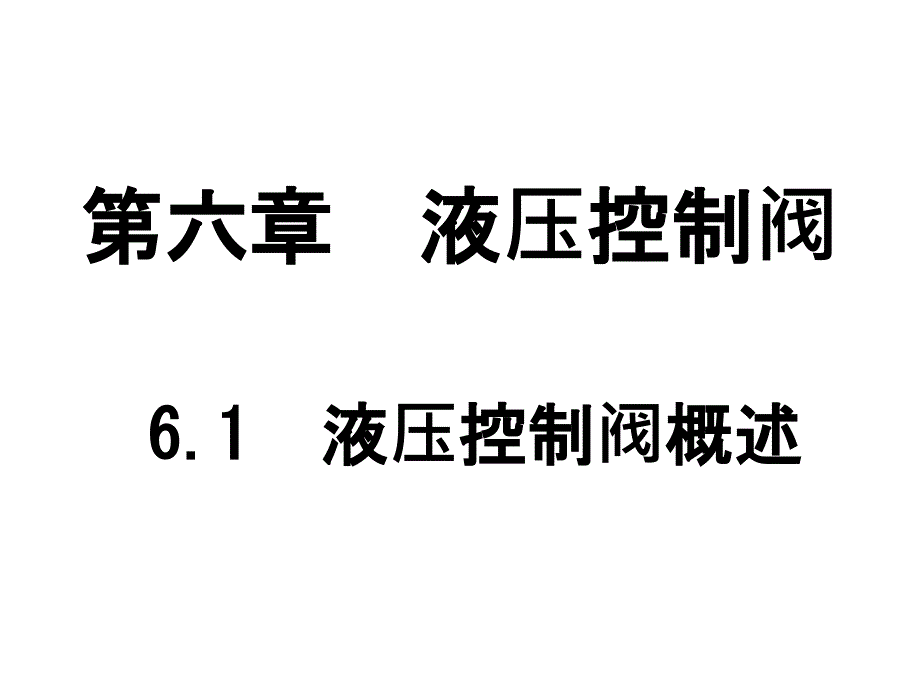 第六章　液压控制阀

6.1　液压控制阀概述